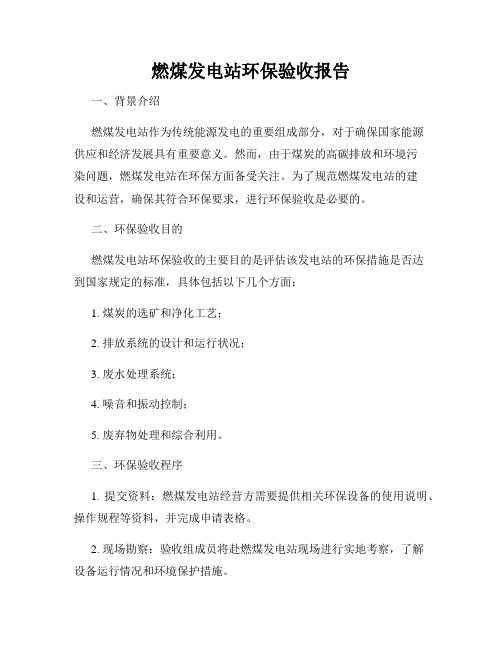 燃煤发电站环保验收报告

一、背景介绍

燃煤发电站作为传统能源发电的重要组成部分，对于确保国家能源供应和经济发展具有重要意义。然而，由于煤炭的高碳排放和环境污染问题，燃煤发电站在环保方面备受关注。为了规范燃煤发电站的建设和运营，确保其符合环保要求，进行环保验收是必要的。

二、环保验收目的

燃煤发电站环保验收的主要目的是评估该发电站的环保措施是否达到国家规定的标准，具体包括以下几个方面：

1. 煤炭的选矿和净化工艺；

2. 排放系统的设计和运行状况；

3. 废水处理系统；

4. 噪音和振动控制；

5. 废弃物处理和综合利用。

三、环保验收程序

1. 提交资料：燃煤发电站经营方需要提供相关环保设备的使用说明、操作规程等资料，并完成申请表格。

2. 现场勘察：验收组成员将赴燃煤发电站现场进行实地考察，了解设备运行情况和环境保护措施。